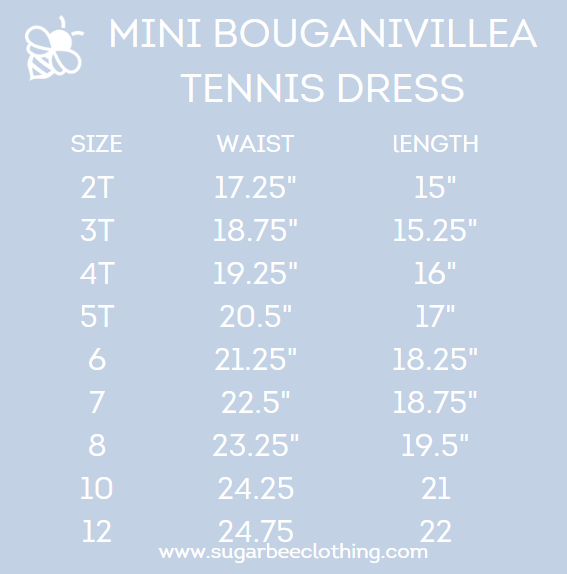 MINI BOUGANIVILLEA TENNIS DRESS

| SIZE | WAIST | lENGTH |
|---|---|---|
| 2T | 17.25" | 15" |
| 3T | 18.75" | 15.25" |
| 4T | 19.25" | 16" |
| 5T | 20.5" | 17" |
| 6 | 21.25" | 18.25" |
| 7 | 22.5" | 18.75" |
| 8 | 23.25" | 19.5" |
| 10 | 24.25 | 21 |
| 12 | 24.75 | 22 |

www.sugarbeeclothing.com